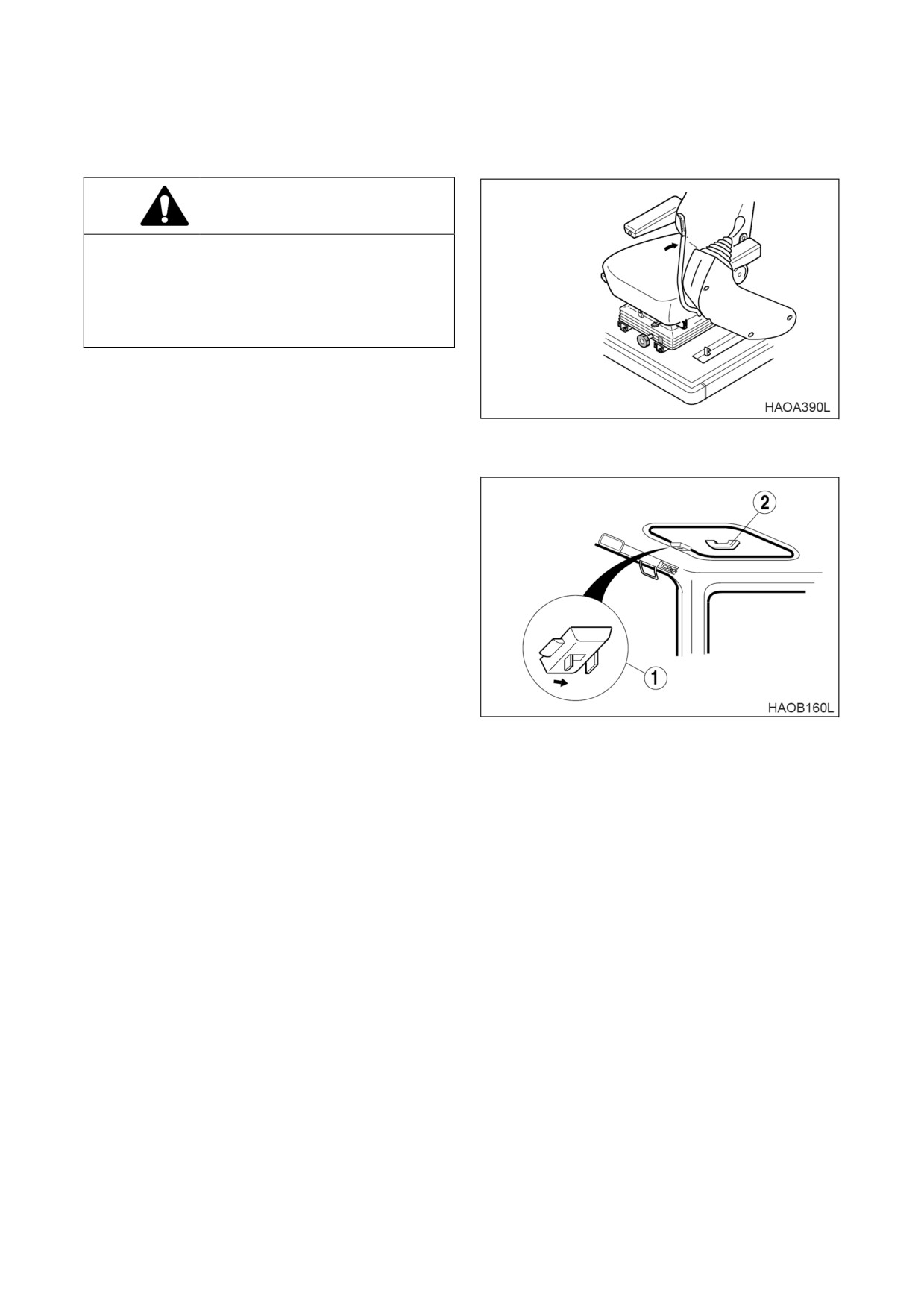 HAOA390L

2

1

HAOB160L